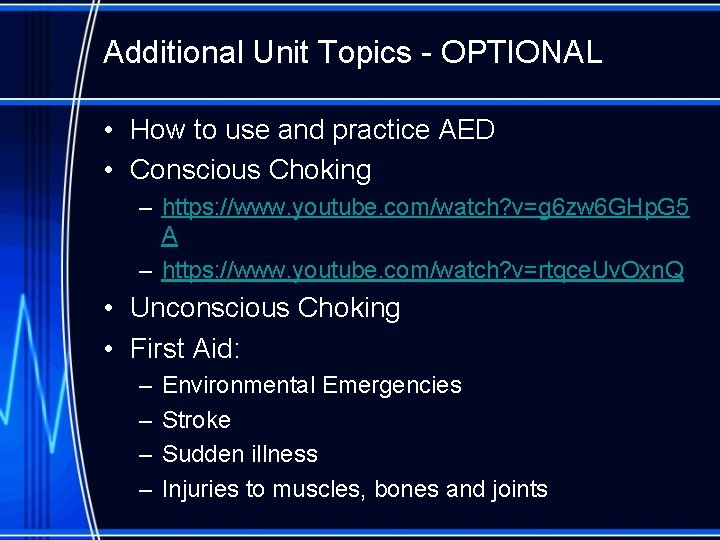 Additional Unit Topics - OPTIONAL

• How to use and practice AED
• Conscious Choking
– https://www.youtube.com/watch?v=g6zw6GHpG5A
– https://www.youtube.com/watch?v=rtqceUvOxnQ
• Unconscious Choking
• First Aid:
– Environmental Emergencies
– Stroke
– Sudden illness
– Injuries to muscles, bones and joints